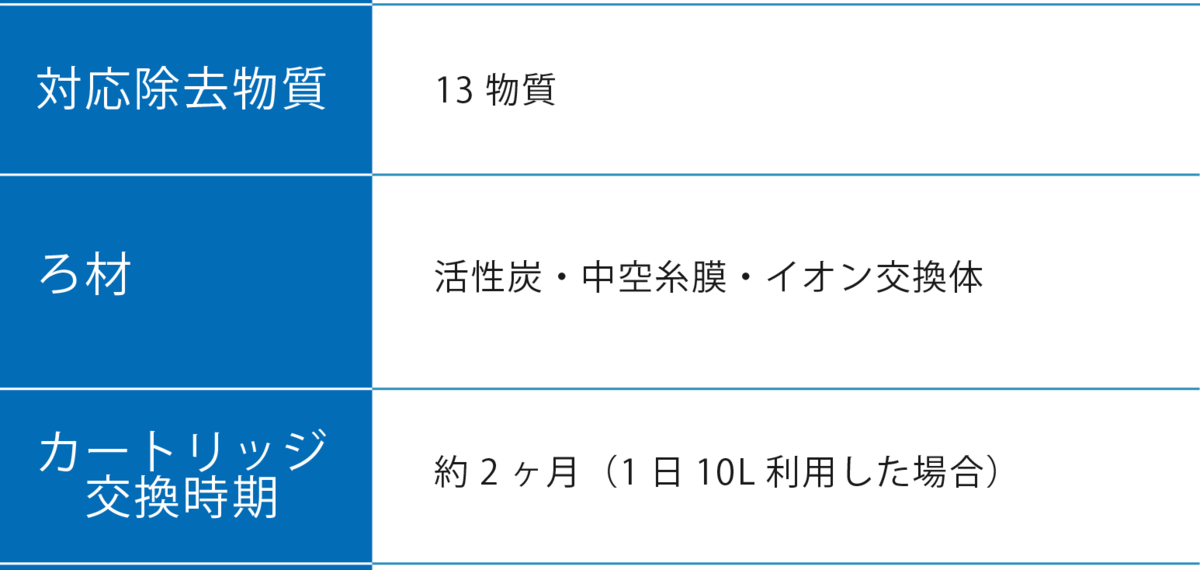 | 対応除去物質 | 13 物質 |
|---|---|
| ろ材 | 活性炭・中空糸膜・イオン交換体 |
| カートリッジ交換時期 | 約 2 ヶ月（1 日 10L 利用した場合） |